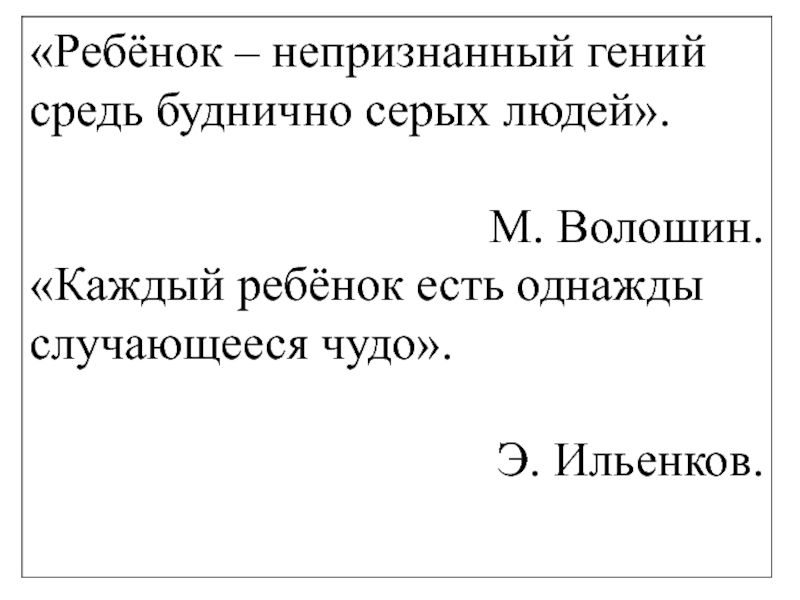 «Ребёнок – непризнанный гений средь буднично серых людей».

М. Волошин.

«Каждый ребёнок есть однажды случающееся чудо».

Э. Ильенков.